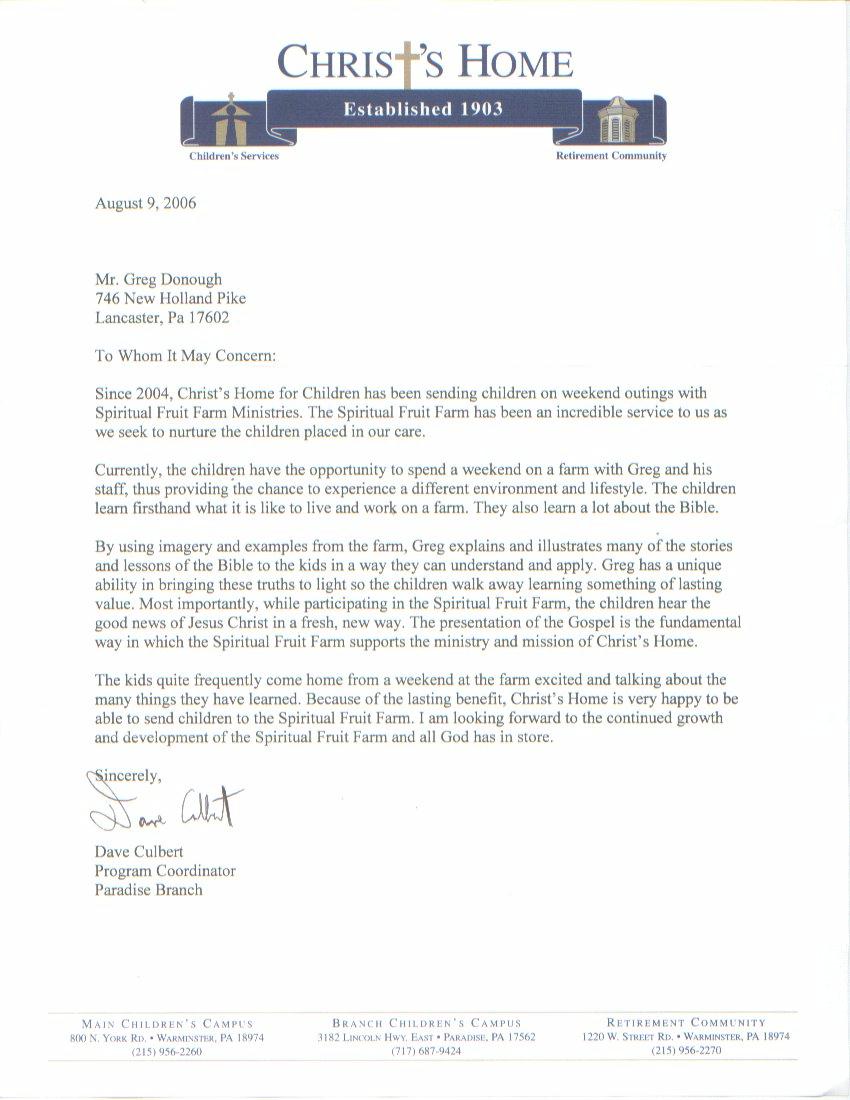 CHRIST'S HOME

Established 1903

Children's Services

Retirement Community

August 9, 2006

Mr. Greg Donough
746 New Holland Pike
Lancaster, Pa 17602

To Whom It May Concern:

Since 2004, Christ's Home for Children has been sending children on weekend outings with Spiritual Fruit Farm Ministries. The Spiritual Fruit Farm has been an incredible service to us as we seek to nurture the children placed in our care.

Currently, the children have the opportunity to spend a weekend on a farm with Greg and his staff, thus providing the chance to experience a different environment and lifestyle. The children learn firsthand what it is like to live and work on a farm. They also learn a lot about the Bible.

By using imagery and examples from the farm, Greg explains and illustrates many of the stories and lessons of the Bible to the kids in a way they can understand and apply. Greg has a unique ability in bringing these truths to light so the children walk away learning something of lasting value. Most importantly, while participating in the Spiritual Fruit Farm, the children hear the good news of Jesus Christ in a fresh, new way. The presentation of the Gospel is the fundamental way in which the Spiritual Fruit Farm supports the ministry and mission of Christ's Home.

The kids quite frequently come home from a weekend at the farm excited and talking about the many things they have learned. Because of the lasting benefit, Christ's Home is very happy to be able to send children to the Spiritual Fruit Farm. I am looking forward to the continued growth and development of the Spiritual Fruit Farm and all God has in store.

Sincerely,

Dave Culbert

Dave Culbert
Program Coordinator
Paradise Branch

MAIN CHILDREN'S CAMPUS
800 N. YORK RD. • WARMINSTER, PA 18974
(215) 956-2260

BRANCH CHILDREN'S CAMPUS
3182 LINCOLN HWY. EAST • PARADISE, PA 17562
(717) 687-9424

RETIREMENT COMMUNITY
1220 W. STREET RD. • WARMINSTER, PA 18974
(215) 956-2270